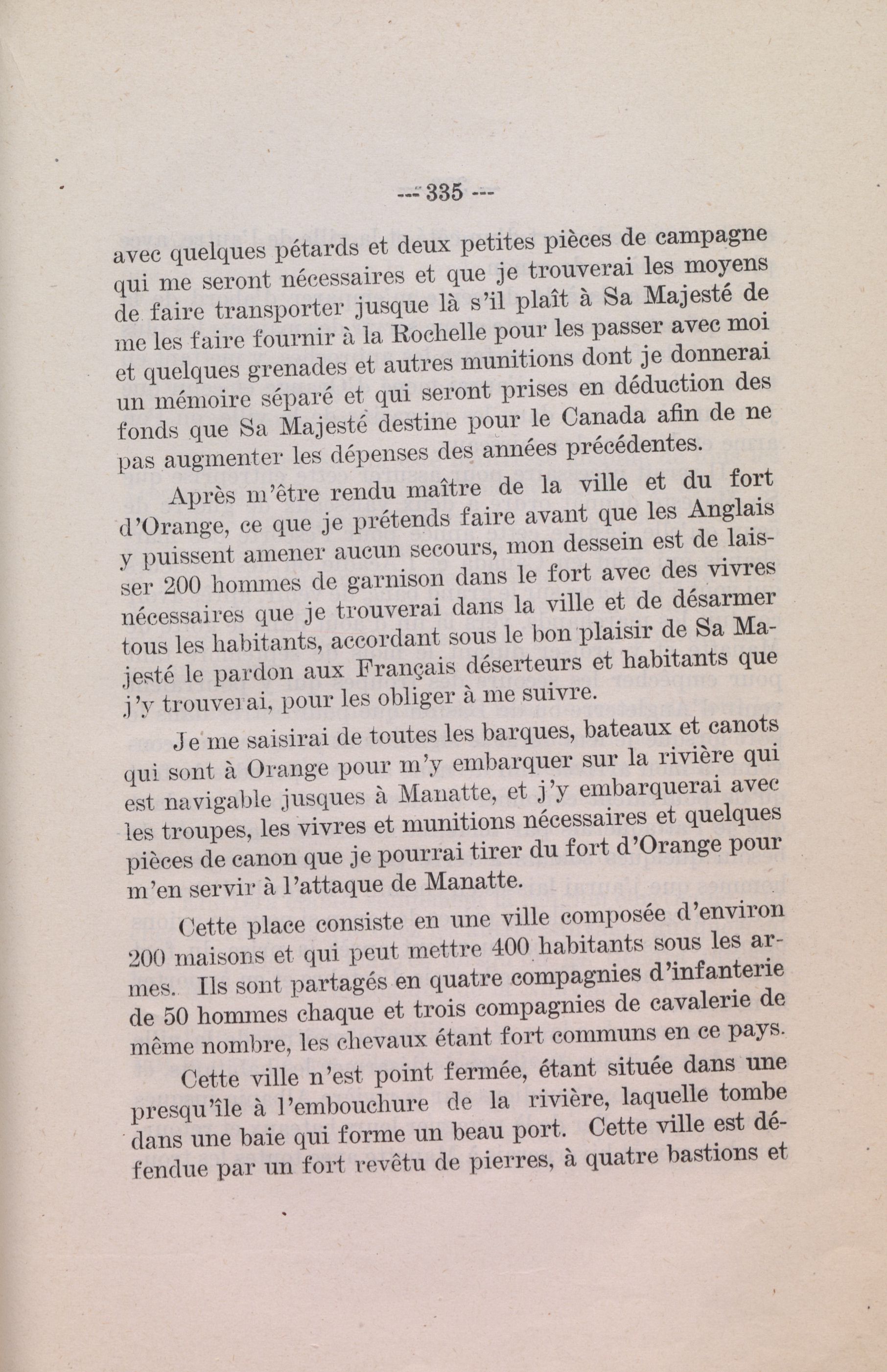 --- 335 ---

avec quelques pétards et deux petites pièces de campagne qui me seront nécessaires et que je trouverai les moyens de faire transporter jusque là s'il plaît à Sa Majesté de me les faire fournir à la Rochelle pour les passer avec moi et quelques grenades et autres munitions dont je donnerai un mémoire séparé et qui seront prises en déduction des fonds que Sa Majesté destine pour le Canada afin de ne pas augmenter les dépenses des années précédentes.

Après m'être rendu maître de la ville et du fort d'Orange, ce que je prétends faire avant que les Anglais y puissent amener aucun secours, mon dessein est de laisser 200 hommes de garnison dans le fort avec des vivres nécessaires que je trouverai dans la ville et de désarmer tous les habitants, accordant sous le bon plaisir de Sa Majesté le pardon aux Français déserteurs et habitants que j'y trouverai, pour les obliger à me suivre.

Je me saisirai de toutes les barques, bateaux et canots qui sont à Orange pour m'y embarquer sur la rivière qui est navigable jusques à Manatte, et j'y embarquerai avec les troupes, les vivres et munitions nécessaires et quelques pièces de canon que je pourrai tirer du fort d'Orange pour m'en servir à l'attaque de Manatte.

Cette place consiste en une ville composée d'environ 200 maisons et qui peut mettre 400 habitants sous les armes. Ils sont partagés en quatre compagnies d'infanterie de 50 hommes chaque et trois compagnies de cavalerie de même nombre, les chevaux étant fort communs en ce pays.

Cette ville n'est point fermée, étant située dans une presqu'île à l'embouchure de la rivière, laquelle tombe dans une baie qui forme un beau port. Cette ville est défendue par un fort revêtu de pierres, à quatre bastions et